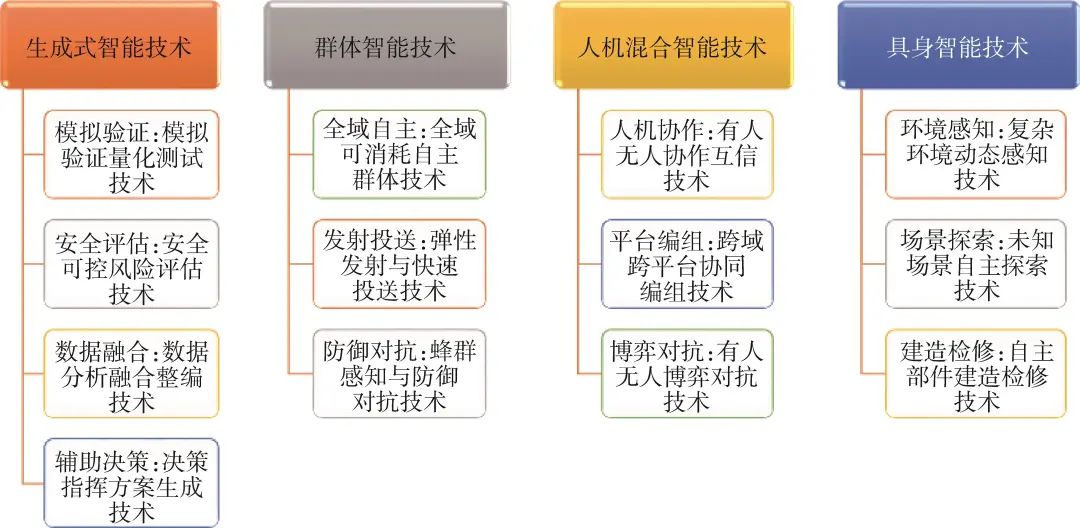 生成式智能技术

模拟验证:模拟验证量化测试技术

安全评估:安全可控风险评估技术

数据融合:数据分析融合整编技术

辅助决策:决策指挥方案生成技术

群体智能技术

全域自主:全域可消耗自主群体技术

发射投送:弹性发射与快速投送技术

防御对抗:蜂群感知与防御对抗技术

人机混合智能技术

人机协作:有人无人协作互信技术

平台编组:跨域跨平台协同编组技术

博弈对抗:有人无人博弈对抗技术

具身智能技术

环境感知:复杂环境动态感知技术

场景探索:未知场景自主探索技术

建造检修:自主部件建造检修技术